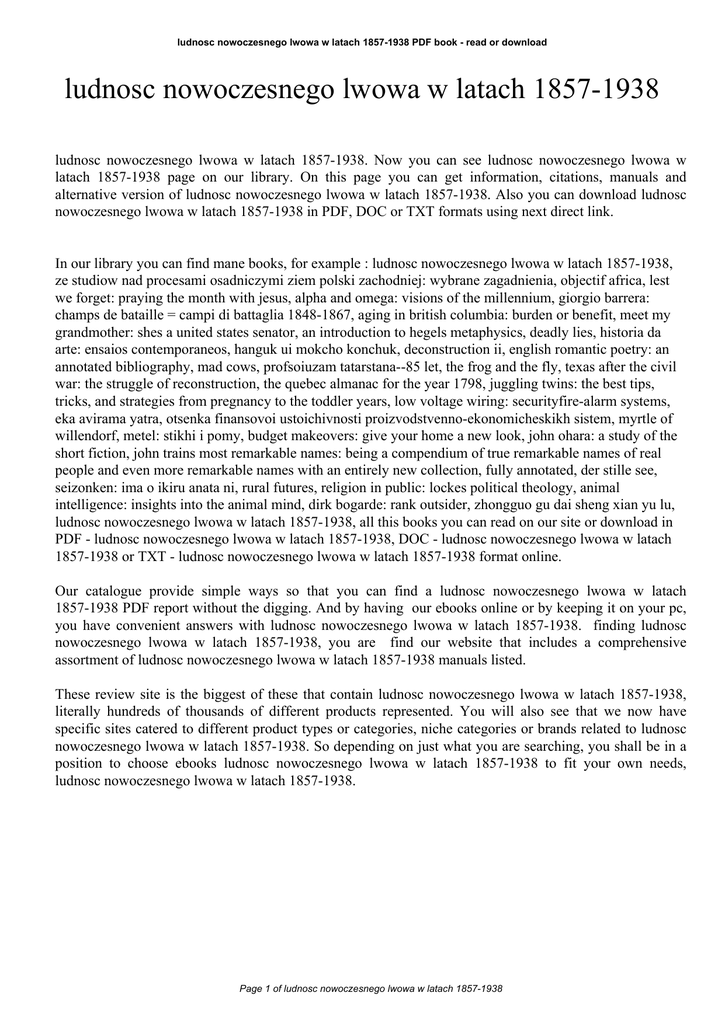 ludnosc nowoczesnego lwowa w latach 1857-1938 PDF book - read or download

ludnosc nowoczesnego lwowa w latach 1857-1938

ludnosc nowoczesnego lwowa w latach 1857-1938. Now you can see ludnosc nowoczesnego lwowa w latach 1857-1938 page on our library. On this page you can get information, citations, manuals and alternative version of ludnosc nowoczesnego lwowa w latach 1857-1938. Also you can download ludnosc nowoczesnego lwowa w latach 1857-1938 in PDF, DOC or TXT formats using next direct link.

In our library you can find mane books, for example : ludnosc nowoczesnego lwowa w latach 1857-1938, ze studiow nad procesami osadniczymi ziem polski zachodniej: wybrane zagadnienia, objectif africa, lest we forget: praying the month with jesus, alpha and omega: visions of the millennium, giorgio barrera: champs de bataille = campi di battaglia 1848-1867, aging in british columbia: burden or benefit, meet my grandmother: shes a united states senator, an introduction to hegels metaphysics, deadly lies, historia da arte: ensaios contemporaneos, hanguk ui mokcho konchuk, deconstruction ii, english romantic poetry: an annotated bibliography, mad cows, profsoiuzam tatarstana--85 let, the frog and the fly, texas after the civil war: the struggle of reconstruction, the quebec almanac for the year 1798, juggling twins: the best tips, tricks, and strategies from pregnancy to the toddler years, low voltage wiring: securityfire-alarm systems, eka avirama yatra, otsenka finansovoi ustoichivnosti proizvodstvenno-ekonomicheskikh sistem, myrtle of willendorf, metel: stikhi i pomy, budget makeovers: give your home a new look, john ohara: a study of the short fiction, john trains most remarkable names: being a compendium of true remarkable names of real people and even more remarkable names with an entirely new collection, fully annotated, der stille see, seizonken: ima o ikiru anata ni, rural futures, religion in public: lockes political theology, animal intelligence: insights into the animal mind, dirk bogarde: rank outsider, zhongguo gu dai sheng xian yu lu, ludnosc nowoczesnego lwowa w latach 1857-1938, all this books you can read on our site or download in PDF - ludnosc nowoczesnego lwowa w latach 1857-1938, DOC - ludnosc nowoczesnego lwowa w latach 1857-1938 or TXT - ludnosc nowoczesnego lwowa w latach 1857-1938 format online.

Our catalogue provide simple ways so that you can find a ludnosc nowoczesnego lwowa w latach 1857-1938 PDF report without the digging. And by having our ebooks online or by keeping it on your pc, you have convenient answers with ludnosc nowoczesnego lwowa w latach 1857-1938. finding ludnosc nowoczesnego lwowa w latach 1857-1938, you are find our website that includes a comprehensive assortment of ludnosc nowoczesnego lwowa w latach 1857-1938 manuals listed.

These review site is the biggest of these that contain ludnosc nowoczesnego lwowa w latach 1857-1938, literally hundreds of thousands of different products represented. You will also see that we now have specific sites catered to different product types or categories, niche categories or brands related to ludnosc nowoczesnego lwowa w latach 1857-1938. So depending on just what you are searching, you shall be in a position to choose ebooks ludnosc nowoczesnego lwowa w latach 1857-1938 to fit your own needs, ludnosc nowoczesnego lwowa w latach 1857-1938.

Page 1 of ludnosc nowoczesnego lwowa w latach 1857-1938